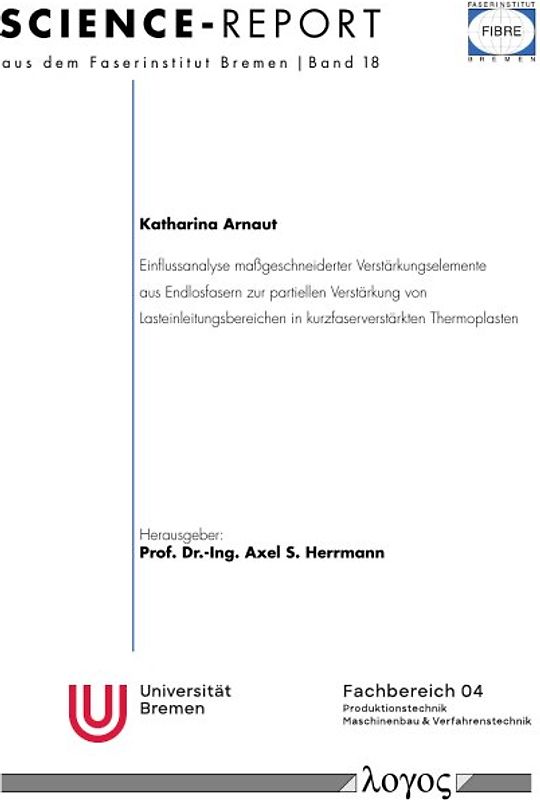 SCIENCE-REPORT
aus dem Faserinstitut Bremen | Band 18

FASERINSTITUT
FIBRE
BREMEN

Katharina Arnaut

Einflussanalyse maßgeschneiderter Verstärkungselemente aus Endlosfasern zur partiellen Verstärkung von Lasteinleitungsbereichen in kurzfaserverstärkten Thermoplasten

Herausgeber:
Prof. Dr.-Ing. Axel S. Herrmann

Universität Bremen

Fachbereich 04
Produktionstechnik
Maschinenbau & Verfahrenstechnik

λογος